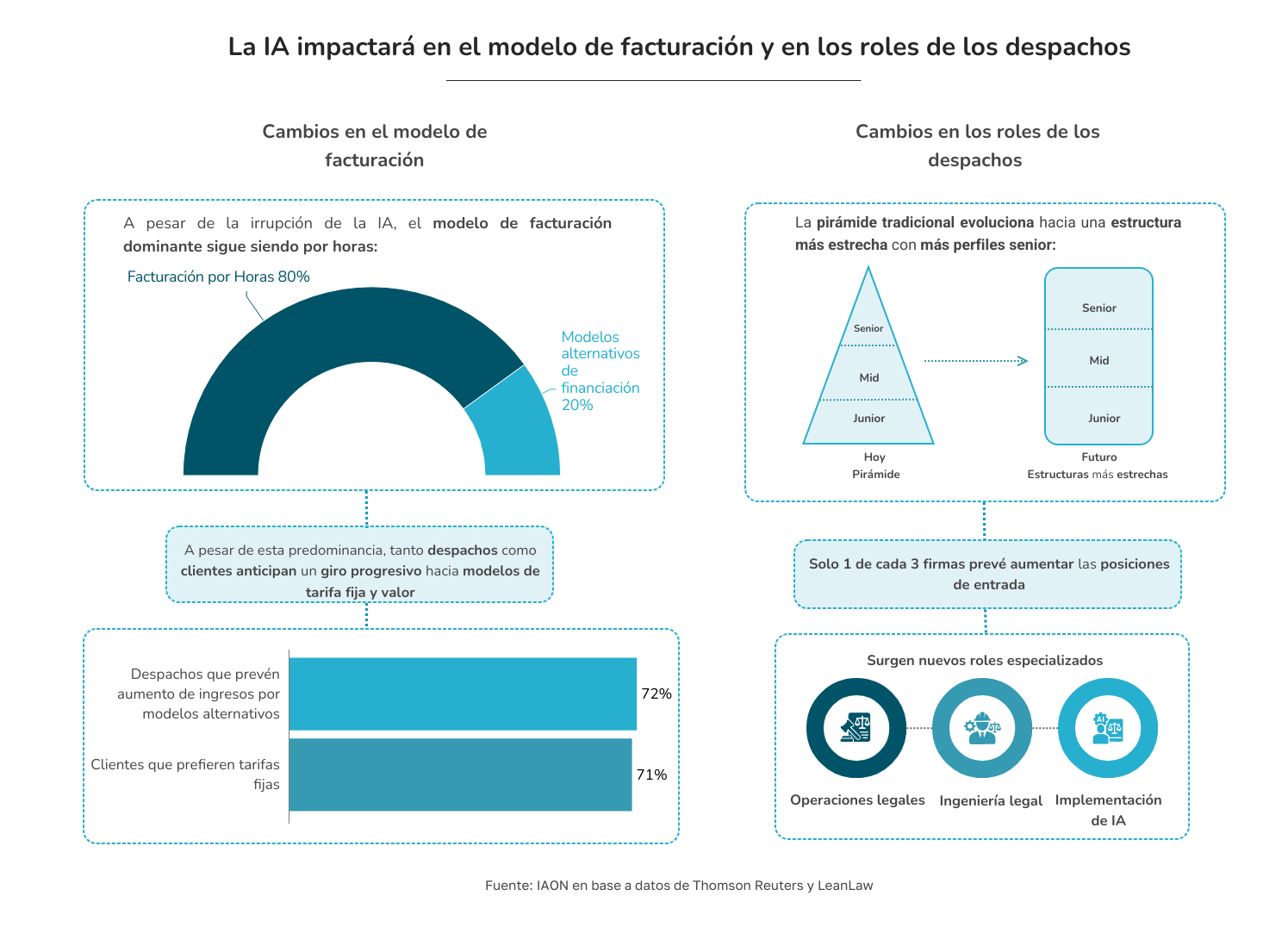 La IA impactará en el modelo de facturación y en los roles de los despachos

Cambios en el modelo de facturación

A pesar de la irrupción de la IA, el modelo de facturación dominante sigue siendo por horas:

Facturación por Horas 80%

Modelos alternativos de financiación 20%

A pesar de esta predominancia, tanto despachos como clientes anticipan un giro progresivo hacia modelos de tarifa fija y valor

Despachos que prevén aumento de ingresos por modelos alternativos 72%

Clientes que prefieren tarifas fijas 71%

Cambios en los roles de los despachos

La pirámide tradicional evoluciona hacia una estructura más estrecha con más perfiles senior:

Senior
Mid
Junior
Hoy
Pirámide

Senior
Mid
Junior
Futuro
Estructuras más estrechas

Solo 1 de cada 3 firmas prevé aumentar las posiciones de entrada

Surgen nuevos roles especializados

Operaciones legales

Ingeniería legal

Implementación de IA

Fuente: IAON en base a datos de Thomson Reuters y LeanLaw